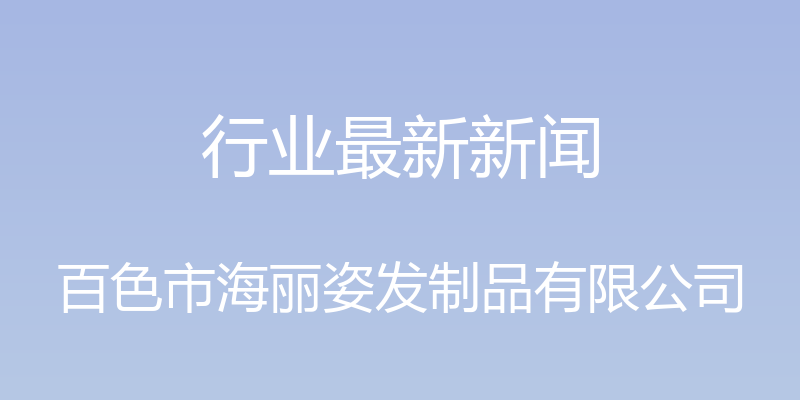 行业最新新闻

百色市海丽姿发制品有限公司